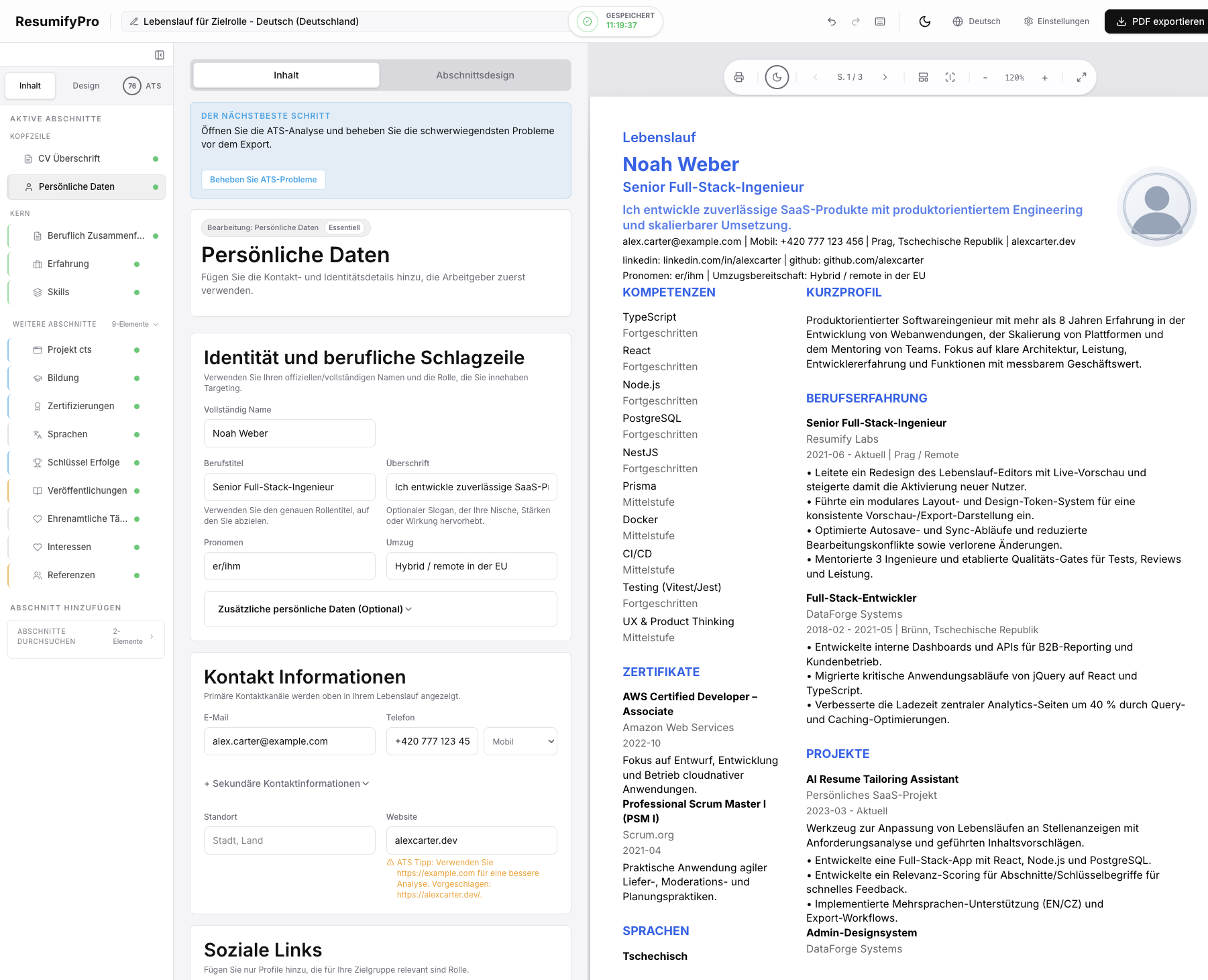 ResumifyPro
Lebenslauf für Zielrolle - Deutsch (Deutschland)
GESPEICHERT 11:19:37
Deutsch
Einstellungen
PDF exportieren

Inhalt
Design
76 ATS

AKTIVE ABSCHNITTE
KOPFZEILE
CV Überschrift
Persönliche Daten
KERN
Beruflich Zusammenf...
Erfahrung
Skills
WEITERE ABSCHNITTE 9-Elemente
Projekt cts
Bildung
Zertifizierungen
Sprachen
Schlüssel Erfolge
Veröffentlichungen
Ehrenamtliche Tä...
Interessen
Referenzen
ABSCHNITT HINZUFÜGEN
ABSCHNITTE DURCHSUCHEN 2-Elemente

Inhalt
Abschnittsdesign

DER NÄCHSTBESTE SCHRITT
Öffnen Sie die ATS-Analyse und beheben Sie die schwerwiegendsten Probleme vor dem Export.
Beheben Sie ATS-Probleme

Bearbeitung: Persönliche Daten Essentiell
Persönliche Daten
Fügen Sie die Kontakt- und Identitätsdetails hinzu, die Arbeitgeber zuerst verwenden.

Identität und berufliche Schlagzeile
Verwenden Sie Ihren offiziellen/vollständigen Namen und die Rolle, die Sie innehaben Targeting.
Vollständig Name
Noah Weber
Berufstitel
Senior Full-Stack-Ingenieur
Verwenden Sie den genauen Rollentitel, auf den Sie abzielen.
Überschrift
Ich entwickle zuverlässige SaaS-P
Optionaler Slogan, der Ihre Nische, Stärken oder Wirkung hervorhebt.
Pronomen
er/ihm
Umzug
Hybrid / remote in der EU
Zusätzliche persönliche Daten (Optional)

Kontakt Informationen
Primäre Kontaktkanäle werden oben in Ihrem Lebenslauf angezeigt.
E-Mail
alex.carter@example.com
Telefon
+420 777 123 45
Mobil
+ Sekundäre Kontaktinformationen
Standort
Stadt, Land
Website
alexcarter.dev
ATS Tipp: Verwenden Sie https://example.com für eine bessere Analyse. Vorgeschlagen: https://alexcarter.dev/.

Soziale Links
Fügen Sie nur Profile hinzu, die für Ihre Zielgruppe relevant sind Rolle.

S. 1 / 3
120%

Lebenslauf
Noah Weber
Senior Full-Stack-Ingenieur
Ich entwickle zuverlässige SaaS-Produkte mit produktorientiertem Engineering und skalierbarer Umsetzung.
alex.carter@example.com | Mobil: +420 777 123 456 | Prag, Tschechische Republik | alexcarter.dev
linkedin: linkedin.com/in/alexcarter | github: github.com/alexcarter
Pronomen: er/ihm | Umzugsbereitschaft: Hybrid / remote in der EU

KOMPETENZEN
TypeScript
Fortgeschritten
React
Fortgeschritten
Node.js
Fortgeschritten
PostgreSQL
Fortgeschritten
NestJS
Fortgeschritten
Prisma
Mittelstufe
Docker
Mittelstufe
CI/CD
Mittelstufe
Testing (Vitest/Jest)
Fortgeschritten
UX & Product Thinking
Mittelstufe

ZERTIFIKATE
AWS Certified Developer – Associate
Amazon Web Services
2022-10
Fokus auf Entwurf, Entwicklung und Betrieb cloudnativer Anwendungen.
Professional Scrum Master I (PSM I)
Scrum.org
2021-04
Praktische Anwendung agiler Liefer-, Moderations- und Planungspraktiken.

SPRACHEN
Tschechisch

KURZPROFIL
Produktorientierter Softwareingenieur mit mehr als 8 Jahren Erfahrung in der Entwicklung von Webanwendungen, der Skalierung von Plattformen und dem Mentoring von Teams. Fokus auf klare Architektur, Leistung, Entwicklererfahrung und Funktionen mit messbarem Geschäftswert.

BERUFSERFAHRUNG
Senior Full-Stack-Ingenieur
Resumify Labs
2021-06 - Aktuell | Prag / Remote
• Leitete ein Redesign des Lebenslauf-Editors mit Live-Vorschau und steigerte damit die Aktivierung neuer Nutzer.
• Führte ein modulares Layout- und Design-Token-System für eine konsistente Vorschau-/Export-Darstellung ein.
• Optimierte Autosave- und Sync-Abläufe und reduzierte Bearbeitungskonflikte sowie verlorene Änderungen.
• Mentorierte 3 Ingenieure und etablierte Qualitäts-Gates für Tests, Reviews und Leistung.
Full-Stack-Entwickler
DataForge Systems
2018-02 - 2021-05 | Brünn, Tschechische Republik
• Entwickelte interne Dashboards und APIs für B2B-Reporting und Kundenbetrieb.
• Migrierte kritische Anwendungsabläufe von jQuery auf React und TypeScript.
• Verbesserte die Ladezeit zentraler Analytics-Seiten um 40 % durch Query- und Caching-Optimierungen.

PROJEKTE
AI Resume Tailoring Assistant
Persönliches SaaS-Projekt
2023-03 - Aktuell
Werkzeug zur Anpassung von Lebensläufen an Stellenanzeigen mit Anforderungsanalyse und geführten Inhaltsvorschlägen.
• Entwickelte eine Full-Stack-App mit React, Node.js und PostgreSQL.
• Entwickelte ein Relevanz-Scoring für Abschnitte/Schlüsselbegriffe für schnelles Feedback.
• Implementierte Mehrsprachen-Unterstützung (EN/CZ) und Export-Workflows.
Admin-Designsystem
DataForge Systems